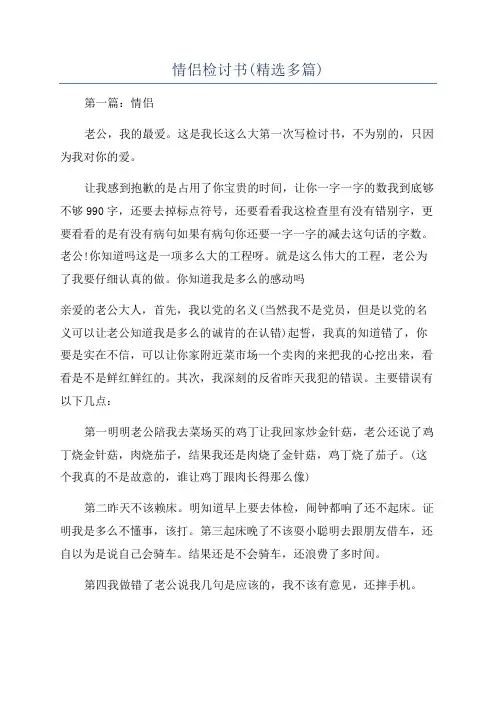 情侣检讨书(精选多篇)

第一篇：情侣

老公，我的最爱。这是我长这么大第一次写检讨书，不为别的，只因为我对你的爱。

让我感到抱歉的是占用了你宝贵的时间，让你一字一字的数我到底够不够990字，还要去掉标点符号，还要看看我这检查里有没有错别字，更要看看的是有没有病句如果有病句你还要一字一字的减去这句话的字数。老公!你知道吗这是一项多么大的工程呀。就是这么伟大的工程，老公为了我要仔细认真的做。你知道我是多么的感动吗

亲爱的老公大人，首先，我以党的名义(当然我不是党员，但是以党的名义可以让老公知道我是多么的诚肯的在认错)起誓，我真的知道错了，你要是实在不信，可以让你家附近菜市场一个卖肉的来把我的心挖出来，看看是不是鲜红鲜红的。其次，我深刻的反省昨天我犯的错误。主要错误有以下几点：

第一明明老公陪我去菜场买的鸡丁让我回家炒金针菇，老公还说了鸡丁烧金针菇，肉烧茄子，结果我还是肉烧了金针菇，鸡丁烧了茄子。(这个我真的不是故意的，谁让鸡丁跟肉长得那么像)

第二昨天不该赖床。明知道早上要去体检，闹钟都响了还不起床。证明我是多么不懂事，该打。第三起床晚了不该耍小聪明去跟朋友借车，还自以为是说自己会骑车。结果还是不会骑车，还浪费了多时间。

第四我做错了老公说我几句是应该的，我不该有意见，还摔手机。